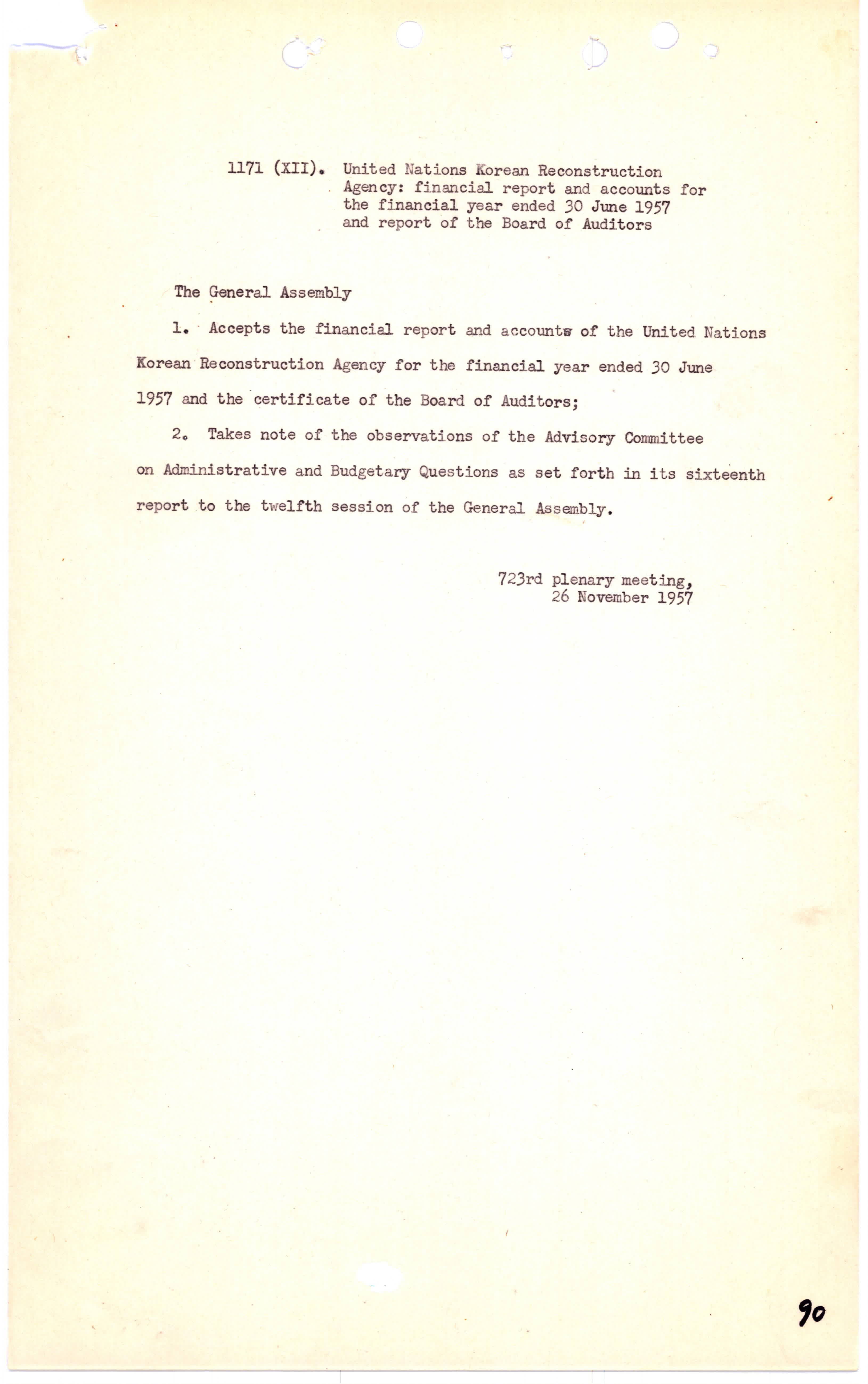 1171 (XII). United Nations Korean Reconstruction Agency: financial report and accounts for the financial year ended 30 June 1957 and report of the Board of Auditors

The General Assembly

1. Accepts the financial report and accounts of the United Nations Korean Reconstruction Agency for the financial year ended 30 June 1957 and the certificate of the Board of Auditors;

2. Takes note of the observations of the Advisory Committee on Administrative and Budgetary Questions as set forth in its sixteenth report to the twelfth session of the General Assembly.

723rd plenary meeting,
26 November 1957

90